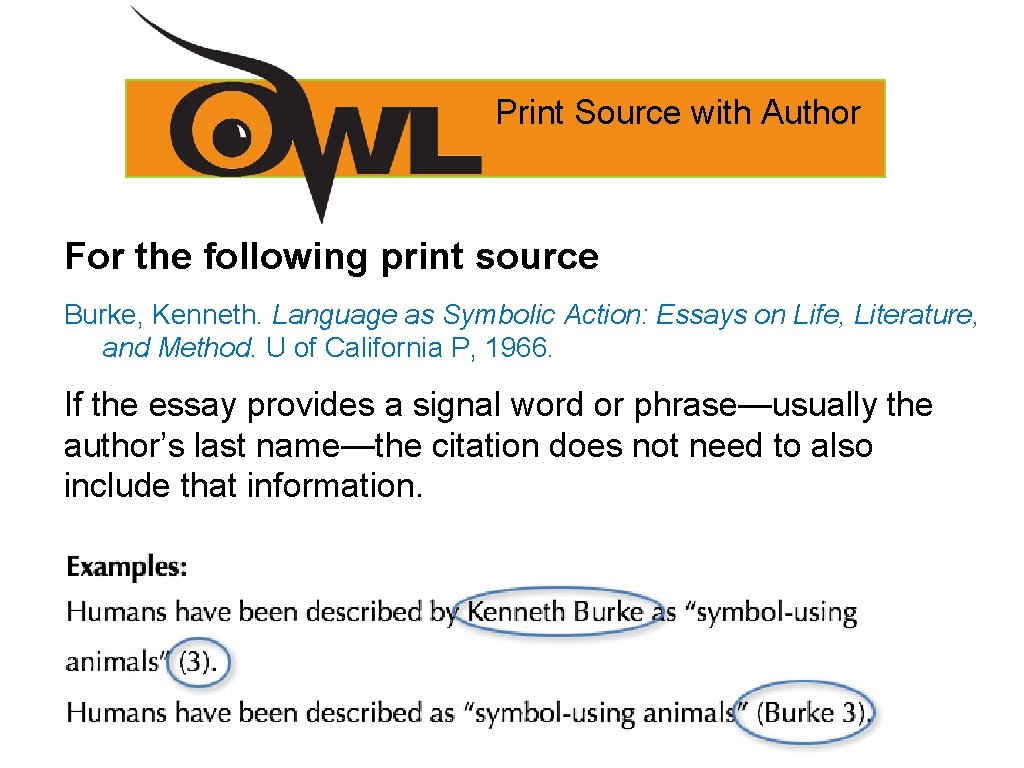 OWL

Print Source with Author

For the following print source

Burke, Kenneth. Language as Symbolic Action: Essays on Life, Literature, and Method. U of California P, 1966.

If the essay provides a signal word or phrase—usually the author's last name—the citation does not need to also include that information.

Examples:

Humans have been described by Kenneth Burke as "symbol-using animals" (3).

Humans have been described as "symbol-using animals" (Burke 3).